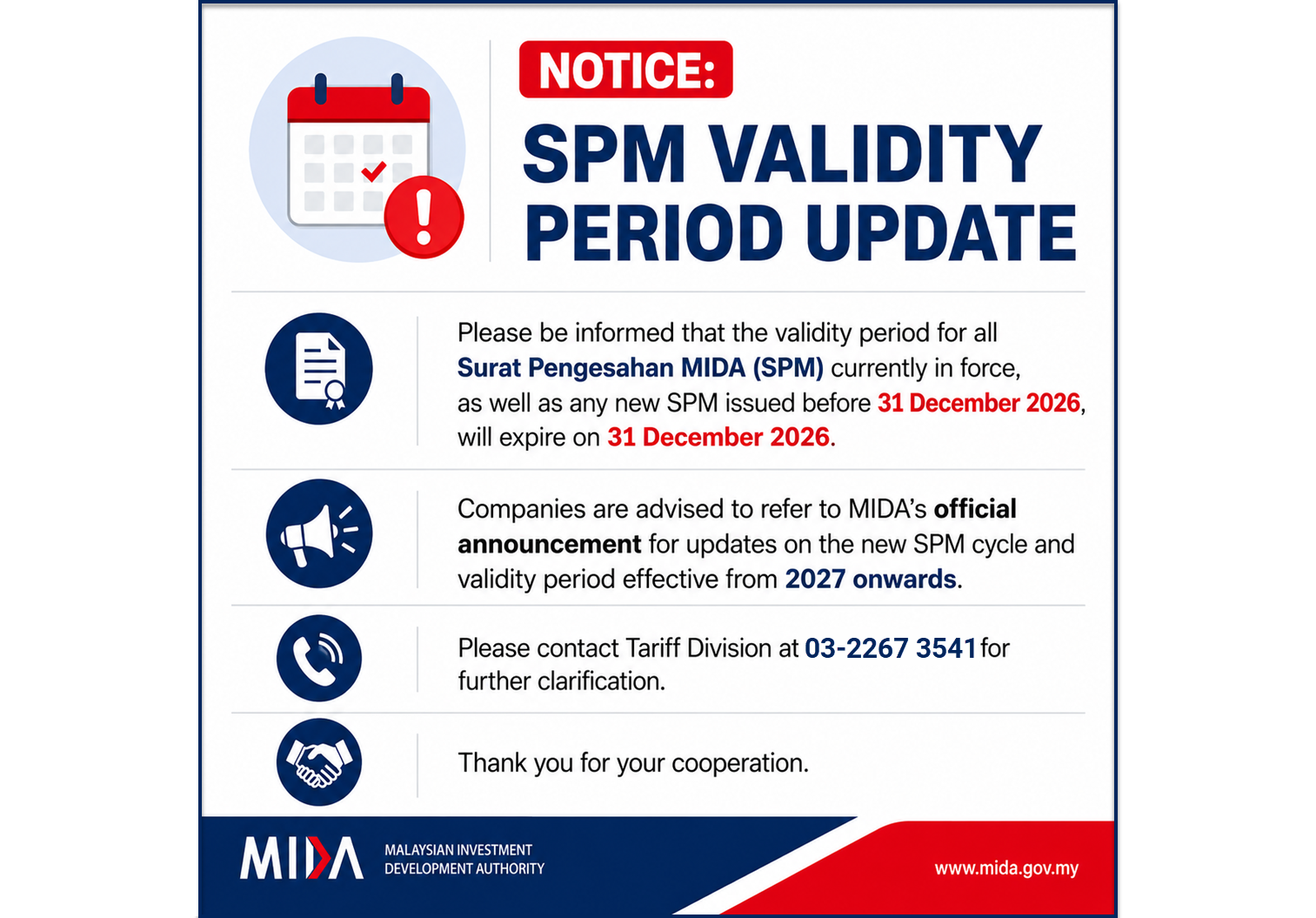 NOTICE:

SPM VALIDITY PERIOD UPDATE

Please be informed that the validity period for all Surat Pengesahan MIDA (SPM) currently in force, as well as any new SPM issued before 31 December 2026, will expire on 31 December 2026.

Companies are advised to refer to MIDA's official announcement for updates on the new SPM cycle and validity period effective from 2027 onwards.

Please contact Tariff Division at 03-2267 3541 for further clarification.

Thank you for your cooperation.

MIDA

MALAYSIAN INVESTMENT DEVELOPMENT AUTHORITY

www.mida.gov.my